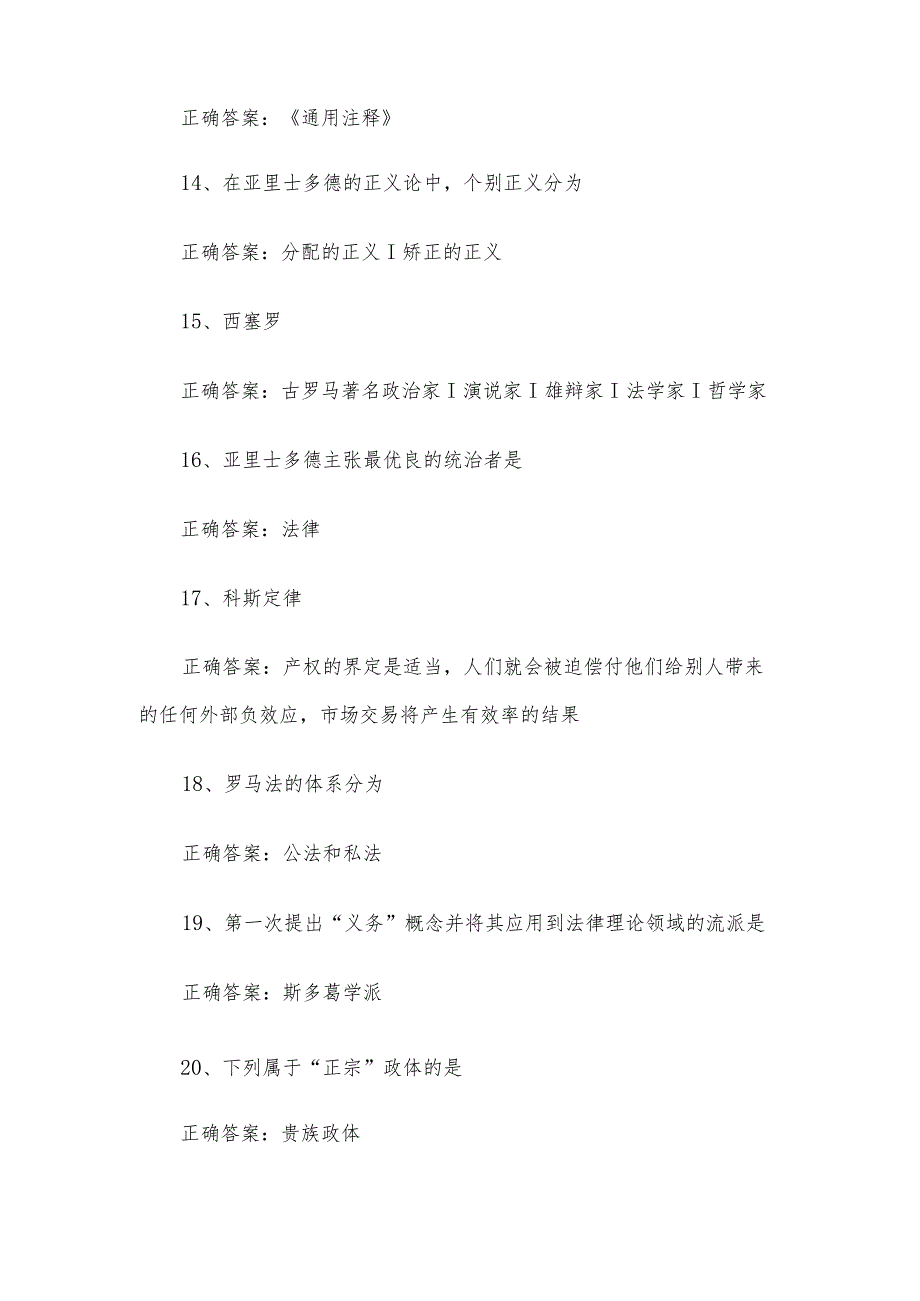 正确答案：《通用注释》

14、在亚里士多德的正义论中，个别正义分为

正确答案：分配的正义Ｉ矫正的正义

15、西塞罗

正确答案：古罗马著名政治家Ｉ演说家Ｉ雄辩家Ｉ法学家Ｉ哲学家

16、亚里士多德主张最优良的统治者是

正确答案：法律

17、科斯定律

正确答案：产权的界定是适当，人们就会被迫偿付他们给别人带来的任何外部负效应，市场交易将产生有效率的结果

18、罗马法的体系分为

正确答案：公法和私法

19、第一次提出“义务”概念并将其应用到法律理论领域的流派是

正确答案：斯多葛学派

20、下列属于“正宗”政体的是

正确答案：贵族政体